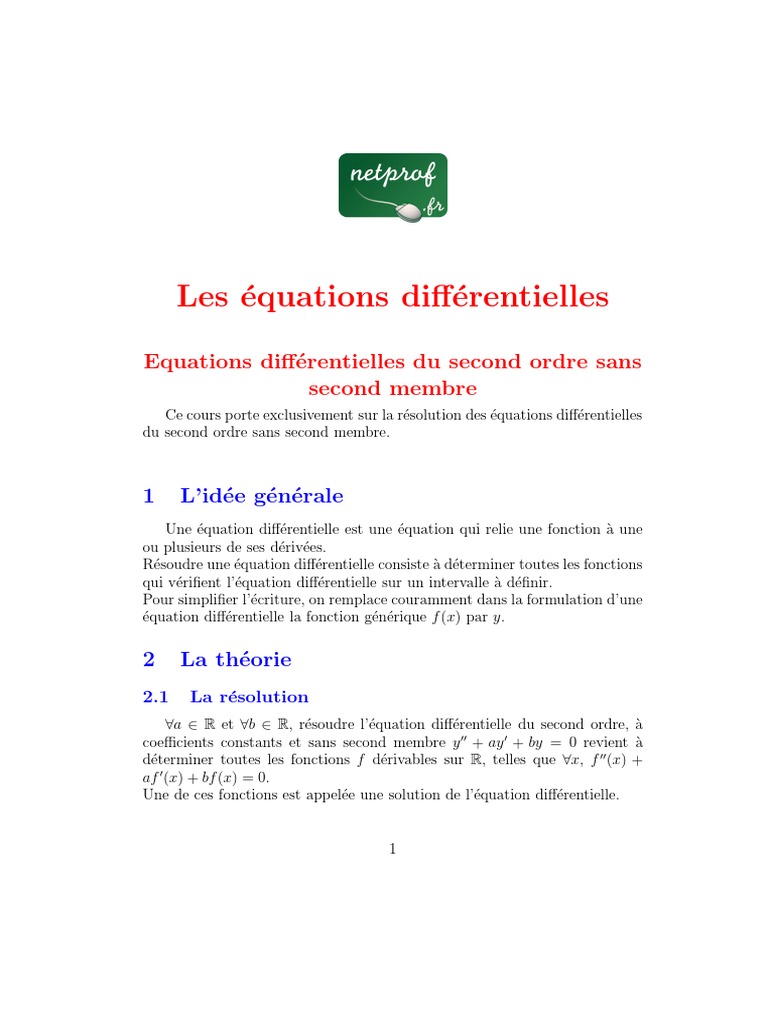 netprof .fr

Les équations différentielles

Equations différentielles du second ordre sans second membre

Ce cours porte exclusivement sur la résolution des équations différentielles du second ordre sans second membre.

1 L'idée générale

Une équation différentielle est une équation qui relie une fonction à une ou plusieurs de ses dérivées.
Résoudre une équation différentielle consiste à déterminer toutes les fonctions qui vérifient l'équation différentielle sur un intervalle à définir.
Pour simplifier l'écriture, on remplace couramment dans la formulation d'une équation différentielle la fonction générique $f(x)$ par $y$.

2 La théorie

2.1 La résolution

$\forall a \in \mathbb{R}$ et $\forall b \in \mathbb{R}$, résoudre l'équation différentielle du second ordre, à coefficients constants et sans second membre $y'' + ay' + by = 0$ revient à déterminer toutes les fonctions $f$ dérivables sur $\mathbb{R}$, telles que $\forall x$, $f''(x) + af'(x) + bf(x) = 0$.
Une de ces fonctions est appelée une solution de l'équation différentielle.

1